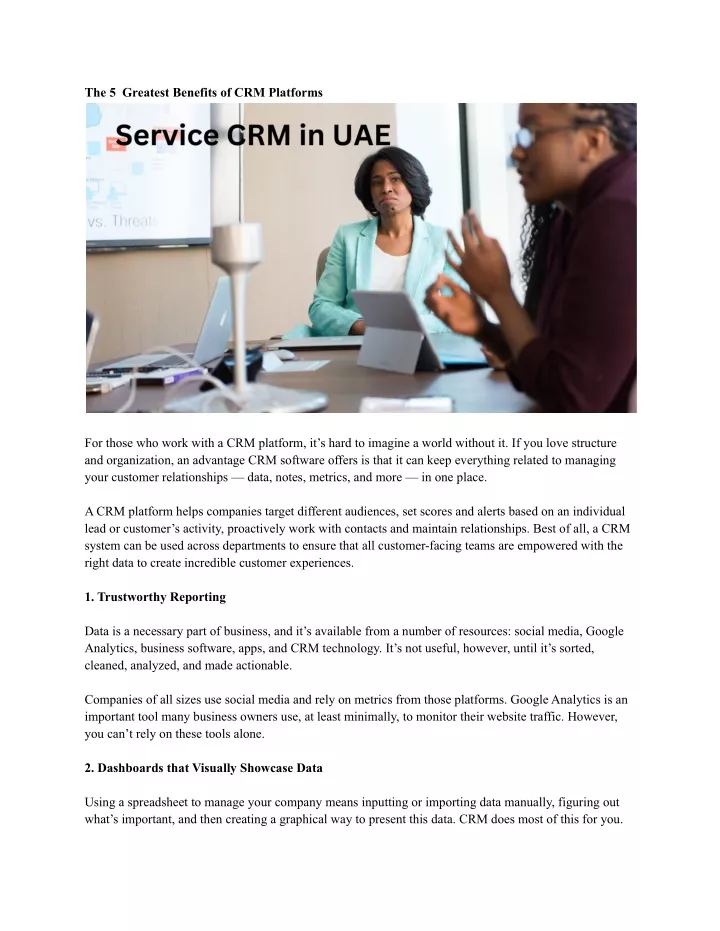 The 5  Greatest Benefits of CRM Platforms

Service CRM in UAE

vs. Threats

For those who work with a CRM platform, it's hard to imagine a world without it. If you love structure and organization, an advantage CRM software offers is that it can keep everything related to managing your customer relationships — data, notes, metrics, and more — in one place.

A CRM platform helps companies target different audiences, set scores and alerts based on an individual lead or customer's activity, proactively work with contacts and maintain relationships. Best of all, a CRM system can be used across departments to ensure that all customer-facing teams are empowered with the right data to create incredible customer experiences.

1. Trustworthy Reporting

Data is a necessary part of business, and it's available from a number of resources: social media, Google Analytics, business software, apps, and CRM technology. It's not useful, however, until it's sorted, cleaned, analyzed, and made actionable.

Companies of all sizes use social media and rely on metrics from those platforms. Google Analytics is an important tool many business owners use, at least minimally, to monitor their website traffic. However, you can't rely on these tools alone.

2. Dashboards that Visually Showcase Data

Using a spreadsheet to manage your company means inputting or importing data manually, figuring out what's important, and then creating a graphical way to present this data. CRM does most of this for you.